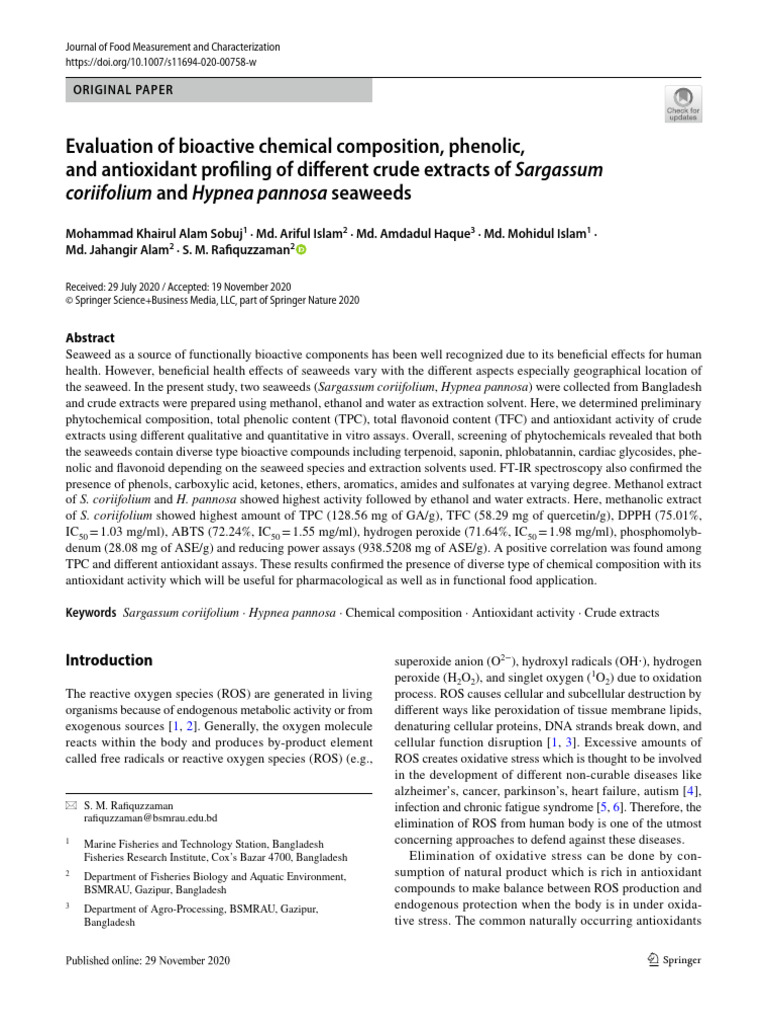 Journal of Food Measurement and Characterization
https://doi.org/10.1007/s11694-020-00758-w

ORIGINAL PAPER

Check for updates

Evaluation of bioactive chemical composition, phenolic, and antioxidant profiling of different crude extracts of Sargassum coriifolium and Hypnea pannosa seaweeds

Mohammad Khairul Alam Sobuj$^1$ · Md. Ariful Islam$^2$ · Md. Amdadul Haque$^3$ · Md. Mohidul Islam$^1$ · Md. Jahangir Alam$^2$ · S. M. Rafiquzzaman$^2$

Received: 29 July 2020 / Accepted: 19 November 2020
© Springer Science+Business Media, LLC, part of Springer Nature 2020

Abstract
Seaweed as a source of functionally bioactive components has been well recognized due to its beneficial effects for human health. However, beneficial health effects of seaweeds vary with the different aspects especially geographical location of the seaweed. In the present study, two seaweeds (Sargassum coriifolium, Hypnea pannosa) were collected from Bangladesh and crude extracts were prepared using methanol, ethanol and water as extraction solvent. Here, we determined preliminary phytochemical composition, total phenolic content (TPC), total flavonoid content (TFC) and antioxidant activity of crude extracts using different qualitative and quantitative in vitro assays. Overall, screening of phytochemicals revealed that both the seaweeds contain diverse type bioactive compounds including terpenoid, saponin, phlobatannin, cardiac glycosides, phenolic and flavonoid depending on the seaweed species and extraction solvents used. FT-IR spectroscopy also confirmed the presence of phenols, carboxylic acid, ketones, ethers, aromatics, amides and sulfonates at varying degree. Methanol extract of S. coriifolium and H. pannosa showed highest activity followed by ethanol and water extracts. Here, methanolic extract of S. coriifolium showed highest amount of TPC (128.56 mg of GA/g), TFC (58.29 mg of quercetin/g), DPPH (75.01%, $IC_{50}=1.03$ mg/ml), ABTS (72.24%, $IC_{50}=1.55$ mg/ml), hydrogen peroxide (71.64%, $IC_{50}=1.98$ mg/ml), phosphomolybdenum (28.08 mg of ASE/g) and reducing power assays (938.5208 mg of ASE/g). A positive correlation was found among TPC and different antioxidant assays. These results confirmed the presence of diverse type of chemical composition with its antioxidant activity which will be useful for pharmacological as well as in functional food application.

Keywords Sargassum coriifolium · Hypnea pannosa · Chemical composition · Antioxidant activity · Crude extracts

Introduction

The reactive oxygen species (ROS) are generated in living organisms because of endogenous metabolic activity or from exogenous sources [1, 2]. Generally, the oxygen molecule reacts within the body and produces by-product element called free radicals or reactive oxygen species (ROS) (e.g.,

✉ S. M. Rafiquzzaman
rafiquzzaman@bsmrau.edu.bd

$^1$ Marine Fisheries and Technology Station, Bangladesh Fisheries Research Institute, Cox's Bazar 4700, Bangladesh

$^2$ Department of Fisheries Biology and Aquatic Environment, BSMRAU, Gazipur, Bangladesh

$^3$ Department of Agro-Processing, BSMRAU, Gazipur, Bangladesh

superoxide anion ($O^{2-}$), hydroxyl radicals (OH·), hydrogen peroxide ($H_2O_2$), and singlet oxygen ($^1O_2$) due to oxidation process. ROS causes cellular and subcellular destruction by different ways like peroxidation of tissue membrane lipids, denaturing cellular proteins, DNA strands break down, and cellular function disruption [1, 3]. Excessive amounts of ROS creates oxidative stress which is thought to be involved in the development of different non-curable diseases like alzheimer's, cancer, parkinson's, heart failure, autism [4], infection and chronic fatigue syndrome [5, 6]. Therefore, the elimination of ROS from human body is one of the utmost concerning approaches to defend against these diseases.

Elimination of oxidative stress can be done by consumption of natural product which is rich in antioxidant compounds to make balance between ROS production and endogenous protection when the body is in under oxidative stress. The common naturally occurring antioxidants

Published online: 29 November 2020

Springer